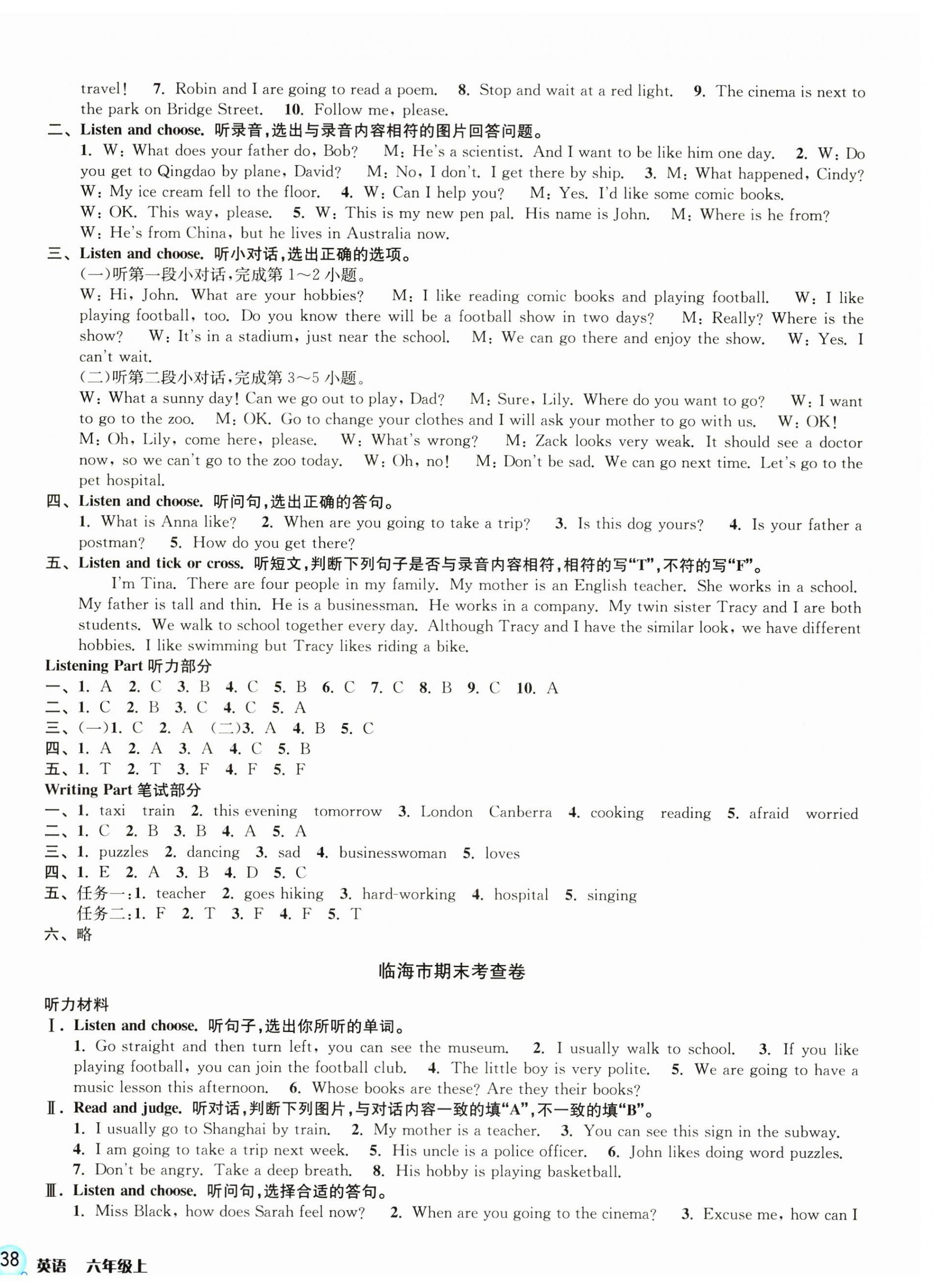 travel! 7. Robin and I are going to read a poem. 8. Stop and wait at a red light. 9. The cinema is next to the park on Bridge Street. 10. Follow me, please.
二、Listen and choose. 听录音,选出与录音内容相符的图片回答问题。
1. W: What does your father do, Bob? M: He's a scientist. And I want to be like him one day. 2. W: Do you get to Qingdao by plane, David? M: No, I don't. I get there by ship. 3. M: What happened, Cindy? W: My ice cream fell to the floor. 4. W: Can I help you? M: Yes. I'd like some comic books. W: OK. This way, please. 5. W: This is my new pen pal. His name is John. M: Where is he from? W: He's from China, but he lives in Australia now.
三、Listen and choose. 听小对话,选出正确的选项。
(一)听第一段小对话,完成第 1~2 小题。
W: Hi, John. What are your hobbies? M: I like reading comic books and playing football. W: I like playing football, too. Do you know there will be a football show in two days? M: Really? Where is the show? W: It's in a stadium, just near the school. M: We can go there and enjoy the show. W: Yes. I can't wait.
(二)听第二段小对话,完成第 3~5 小题。
W: What a sunny day! Can we go out to play, Dad? M: Sure, Lily. Where do you want to go? W: I want to go to the zoo. M: OK. Go to change your clothes and I will ask your mother to go with us. W: OK! M: Oh, Lily, come here, please. W: What's wrong? M: Zack looks very weak. It should see a doctor now, so we can't go to the zoo today. W: Oh, no! M: Don't be sad. We can go next time. Let's go to the pet hospital.
四、Listen and choose. 听问句,选出正确的答句。
1. What is Anna like? 2. When are you going to take a trip? 3. Is this dog yours? 4. Is your father a postman? 5. How do you get there?
五、Listen and tick or cross. 听短文,判断下列句子是否与录音内容相符,相符的写"T",不符的写"F"。
I'm Tina. There are four people in my family. My mother is an English teacher. She works in a school. My father is tall and thin. He is a businessman. He works in a company. My twin sister Tracy and I are both students. We walk to school together every day. Although Tracy and I have the similar look, we have different hobbies. I like swimming but Tracy likes riding a bike.
Listening Part 听力部分
一、1. A 2. C 3. B 4. C 5. B 6. C 7. C 8. B 9. C 10. A
二、1. C 2. B 3. C 4. C 5. A
三、(一)1. C 2. A (二)3. A 4. B 5. C
四、1. A 2. A 3. A 4. C 5. B
五、1. T 2. T 3. F 4. F 5. F
Writing Part 笔试部分
一、1. taxi train 2. this evening tomorrow 3. London Canberra 4. cooking reading 5. afraid worried
二、1. C 2. B 3. B 4. A 5. A
三、1. puzzles 2. dancing 3. sad 4. businesswoman 5. loves
四、1. E 2. A 3. B 4. D 5. C
五、任务一:1. teacher 2. goes hiking 3. hard-working 4. hospital 5. singing
任务二:1. F 2. T 3. F 4. F 5. T
六、略

临海市期末考查卷

听力材料
Ⅰ. Listen and choose. 听句子,选出你所听的单词。
1. Go straight and then turn left, you can see the museum. 2. I usually walk to school. 3. If you like playing football, you can join the football club. 4. The little boy is very polite. 5. We are going to have a music lesson this afternoon. 6. Whose books are these? Are they their books?
Ⅱ. Read and judge. 听对话,判断下列图片,与对话内容一致的填"A",不一致的填"B"。
1. I usually go to Shanghai by train. 2. My mother is a teacher. 3. You can see this sign in the subway. 4. I am going to take a trip next week. 5. His uncle is a police officer. 6. John likes doing word puzzles. 7. Don't be angry. Take a deep breath. 8. His hobby is playing basketball.
Ⅲ. Listen and choose. 听问句,选择合适的答句。
1. Miss Black, how does Sarah feel now? 2. When are you going to the cinema? 3. Excuse me, how can I

38 英语 六年级上